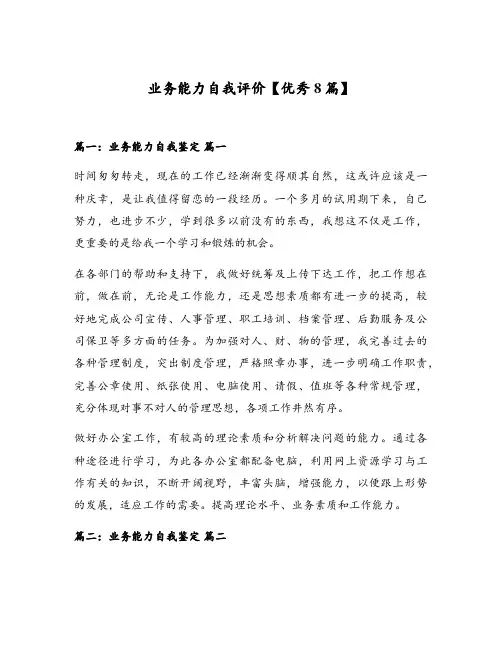 业务能力自我评价【优秀8篇】

篇一：业务能力自我鉴定 篇一

时间匆匆转走，现在的工作已经渐渐变得顺其自然，这或许应该是一种庆幸，是让我值得留恋的一段经历。一个多月的试用期下来，自己努力，也进步不少，学到很多以前没有的东西，我想这不仅是工作，更重要的是给我一个学习和锻炼的机会。

在各部门的帮助和支持下，我做好统筹及上传下达工作，把工作想在前，做在前，无论是工作能力，还是思想素质都有进一步的提高，较好地完成公司宣传、人事管理、职工培训、档案管理、后勤服务及公司保卫等多方面的任务。为加强对人、财、物的管理，我完善过去的各种管理制度，突出制度管理，严格照章办事，进一步明确工作职责，完善公章使用、纸张使用、电脑使用、请假、值班等各种常规管理，充分体现对事不对人的管理思想，各项工作井然有序。

做好办公室工作，有较高的理论素质和分析解决问题的能力。通过各种途径进行学习，为此各办公室都配备电脑，利用网上资源学习与工作有关的知识，不断开阔视野，丰富头脑，增强能力，以便跟上形势的发展，适应工作的需要。提高理论水平、业务素质和工作能力。

篇二：业务能力自我鉴定 篇二